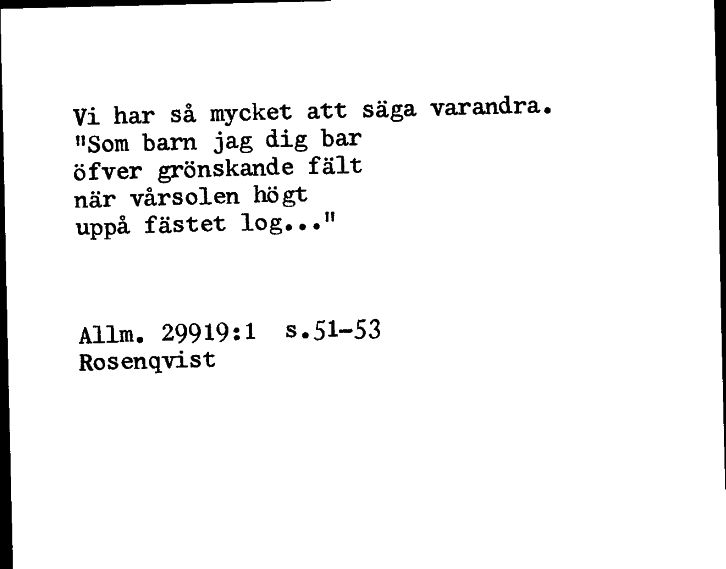 Vi har så mycket att säga varandra.
"Som barn jag dig bar
öfver grönskande fält
när vårsolen högt
uppå fästet log..."

Allm. 29919:1 s.51-53
Rosenqvist